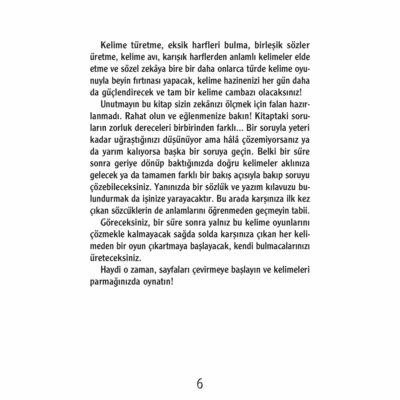 Kelime türetme, eksik harfleri bulma, birleşik sözler üretme, kelime avı, karışık harflerden anlamlı kelimeler elde etme ve sözel zekâya bire bir daha onlarca türde kelime oyunuyla beyin fırtınası yapacak, kelime hazinenizi her gün daha da güçlendirecek ve tam bir kelime cambazı olacaksınız!

Unutmayın bu kitap sizin zekânızı ölçmek için falan hazırlanmadı. Rahat olun ve eğlenmenize bakın! Kitaptaki soruların zorluk dereceleri birbirinden farklı... Bir soruyla yeteri kadar uğraştığınızı düşünüyor ama hâlâ çözemiyorsanız ya da yarım kalıyorsa başka bir soruya geçin. Belki bir süre sonra geriye dönüp baktığınızda doğru kelimeler aklınıza gelecek ya da tamamen farklı bir bakış açısıyla bakıp soruyu çözebileceksiniz. Yanınızda bir sözlük ve yazım kılavuzu bulundurmak da işinize yarayacaktır. Bu arada karşınıza ilk kez çıkan sözcüklerin de anlamlarını öğrenmeden geçmeyin tabii.

Göreceksiniz, bir süre sonra yalnız bu kelime oyunlarını çözmekle kalmayacak sağda solda karşınıza çıkan her kelimeden bir oyun çıkartmaya başlayacak, kendi bulmacalarınızı üreteceksiniz.

Haydi o zaman, sayfaları çevirmeye başlayın ve kelimeleri parmağınızda oynatın!

6